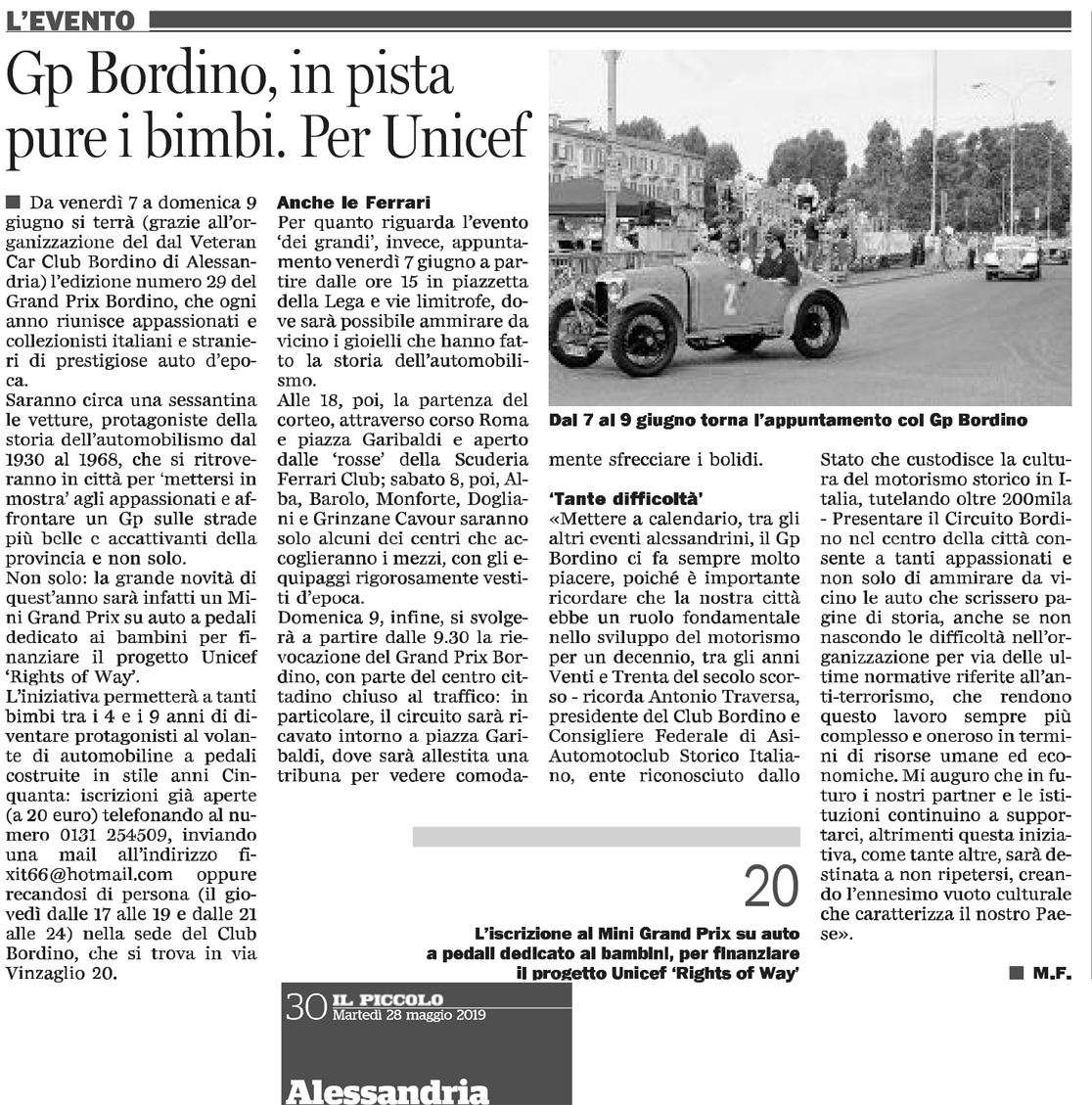 L'EVENTO

Gp Bordino, in pista pure i bimbi. Per Unicef

Da venerdì 7 a domenica 9 giugno si terrà (grazie all'organizzazione del dal Veteran Car Club Bordino di Alessandria) l'edizione numero 29 del Grand Prix Bordino, che ogni anno riunisce appassionati e collezionisti italiani e stranieri di prestigiose auto d'epoca.
Saranno circa una sessantina le vetture, protagoniste della storia dell'automobilismo dal 1930 al 1968, che si ritroveranno in città per 'mettersi in mostra' agli appassionati e affrontare un Gp sulle strade più belle e accattivanti della provincia e non solo.
Non solo: la grande novità di quest'anno sarà infatti un Mini Grand Prix su auto a pedali dedicato ai bambini per finanziare il progetto Unicef 'Rights of Way'.
L'iniziativa permetterà a tanti bimbi tra i 4 e i 9 anni di diventare protagonisti al volante di automobiline a pedali costruite in stile anni Cinquanta: iscrizioni già aperte (a 20 euro) telefonando al numero 0131 254509, inviando una mail all'indirizzo fixit66@hotmail.com oppure recandosi di persona (il giovedì dalle 17 alle 19 e dalle 21 alle 24) nella sede del Club Bordino, che si trova in via Vinzaglio 20.

Anche le Ferrari
Per quanto riguarda l'evento 'dei grandi', invece, appuntamento venerdì 7 giugno a partire dalle ore 15 in piazzetta della Lega e vie limitrofe, dove sarà possibile ammirare da vicino i gioielli che hanno fatto la storia dell'automobilismo.
Alle 18, poi, la partenza del corteo, attraverso corso Roma e piazza Garibaldi e aperto dalle 'rosse' della Scuderia Ferrari Club; sabato 8, poi, Alba, Barolo, Monforte, Dogliani e Grinzane Cavour saranno solo alcuni dei centri che accoglieranno i mezzi, con gli equipaggi rigorosamente vestiti d'epoca.
Domenica 9, infine, si svolgerà a partire dalle 9.30 la rievocazione del Grand Prix Bordino, con parte del centro cittadino chiuso al traffico: in particolare, il circuito sarà ricavato intorno a piazza Garibaldi, dove sarà allestita una tribuna per vedere comodamente sfrecciare i bolidi.

Dal 7 al 9 giugno torna l'appuntamento col Gp Bordino

'Tante difficoltà'
«Mettere a calendario, tra gli altri eventi alessandrini, il Gp Bordino ci fa sempre molto piacere, poiché è importante ricordare che la nostra città ebbe un ruolo fondamentale nello sviluppo del motorismo per un decennio, tra gli anni Venti e Trenta del secolo scorso - ricorda Antonio Traversa, presidente del Club Bordino e Consigliere Federale di Asi-Automotoclub Storico Italiano, ente riconosciuto dallo Stato che custodisce la cultura del motorismo storico in Italia, tutelando oltre 200mila - Presentare il Circuito Bordino nel centro della città consente a tanti appassionati e non solo di ammirare da vicino le auto che scrissero pagine di storia, anche se non nascondo le difficoltà nell'organizzazione per via delle ultime normative riferite all'anti-terrorismo, che rendono questo lavoro sempre più complesso e oneroso in termini di risorse umane ed economiche. Mi auguro che in futuro i nostri partner e le istituzioni continuino a supportarci, altrimenti questa iniziativa, come tante altre, sarà destinata a non ripetersi, creando l'ennesimo vuoto culturale che caratterizza il nostro Paese».

M.F.

20
L'iscrizione al Mini Grand Prix su auto a pedali dedicato ai bambini, per finanziare il progetto Unicef 'Rights of Way'

30 IL PICCOLO
Martedì 28 maggio 2019
Alessandria